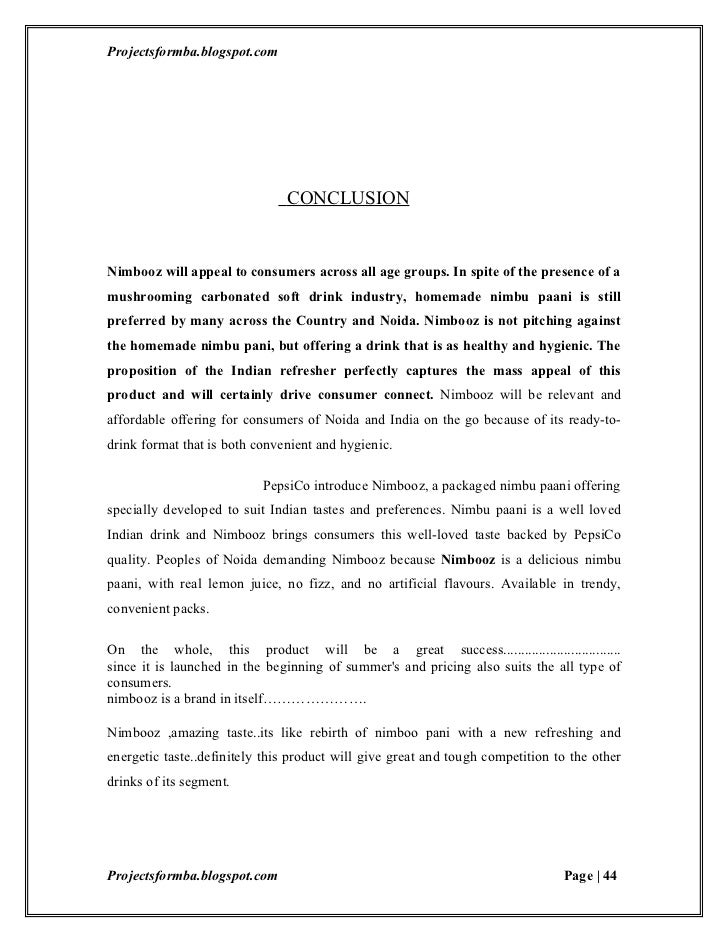 Projectsformba.blogspot.com

CONCLUSION

Nimbooz will appeal to consumers across all age groups. In spite of the presence of a mushrooming carbonated soft drink industry, homemade nimbu paani is still preferred by many across the Country and Noida. Nimbooz is not pitching against the homemade nimbu pani, but offering a drink that is as healthy and hygienic. The proposition of the Indian refresher perfectly captures the mass appeal of this product and will certainly drive consumer connect. Nimbooz will be relevant and affordable offering for consumers of Noida and India on the go because of its ready-to-drink format that is both convenient and hygienic.

PepsiCo introduce Nimbooz, a packaged nimbu paani offering specially developed to suit Indian tastes and preferences. Nimbu paani is a well loved Indian drink and Nimbooz brings consumers this well-loved taste backed by PepsiCo quality. Peoples of Noida demanding Nimbooz because Nimbooz is a delicious nimbu paani, with real lemon juice, no fizz, and no artificial flavours. Available in trendy, convenient packs.

On the whole, this product will be a great success................................ since it is launched in the beginning of summer's and pricing also suits the all type of consumers.
nimbooz is a brand in itself………………….

Nimbooz ,amazing taste..its like rebirth of nimboo pani with a new refreshing and energetic taste..definitely this product will give great and tough competition to the other drinks of its segment.

Projectsformba.blogspot.com

Page | 44